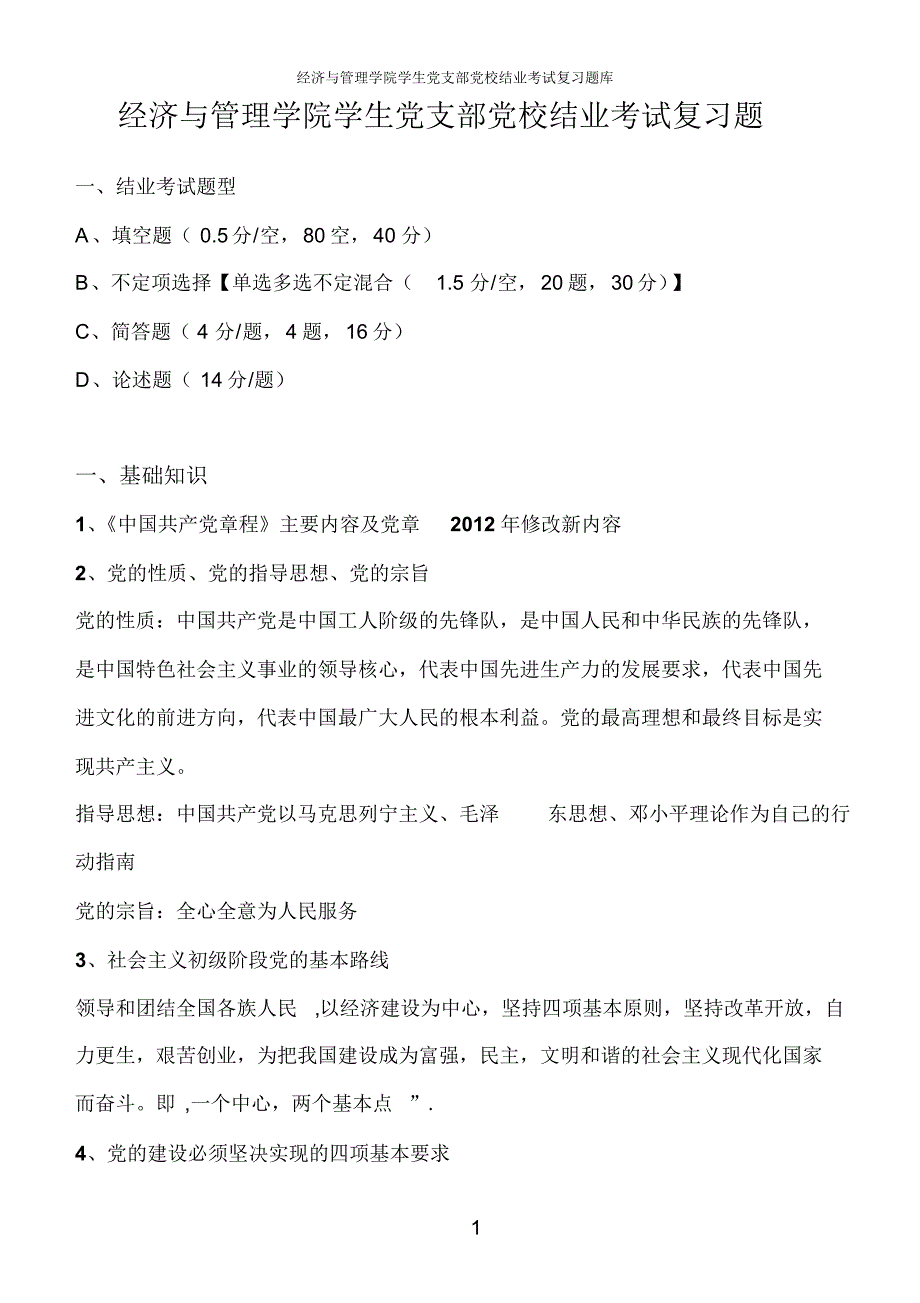 经济与管理学院学生党支部党校结业考试复习题库

经济与管理学院学生党支部党校结业考试复习题

一、结业考试题型

A、填空题（ 0.5 分/空，80 空，40 分）

B、不定项选择【单选多选不定混合（ 1.5 分/空，20 题，30 分）】

C、简答题（ 4 分/题，4 题，16 分）

D、论述题（ 14 分/题）

一、基础知识

1、《中国共产党章程》主要内容及党章 2012 年修改新内容

2、党的性质、党的指导思想、党的宗旨

党的性质：中国共产党是中国工人阶级的先锋队，是中国人民和中华民族的先锋队，是中国特色社会主义事业的领导核心，代表中国先进生产力的发展要求，代表中国先进文化的前进方向，代表中国最广大人民的根本利益。党的最高理想和最终目标是实现共产主义。

指导思想：中国共产党以马克思列宁主义、毛泽 东思想、邓小平理论作为自己的行动指南

党的宗旨：全心全意为人民服务

3、社会主义初级阶段党的基本路线

领导和团结全国各族人民 ,以经济建设为中心，坚持四项基本原则，坚持改革开放，自力更生，艰苦创业，为把我国建设成为富强，民主，文明和谐的社会主义现代化国家而奋斗。即 ,一个中心，两个基本点 ”.

4、党的建设必须坚决实现的四项基本要求

1